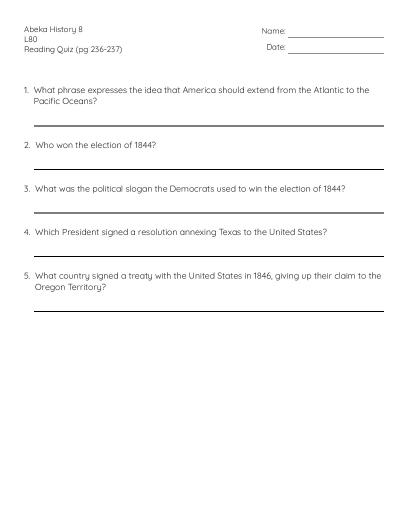 Abeka History 8
L80
Reading Quiz (pg 236-237)

Name:
Date:

1. What phrase expresses the idea that America should extend from the Atlantic to the Pacific Oceans?

2. Who won the election of 1844?

3. What was the political slogan the Democrats used to win the election of 1844?

4. Which President signed a resolution annexing Texas to the United States?

5. What country signed a treaty with the United States in 1846, giving up their claim to the Oregon Territory?